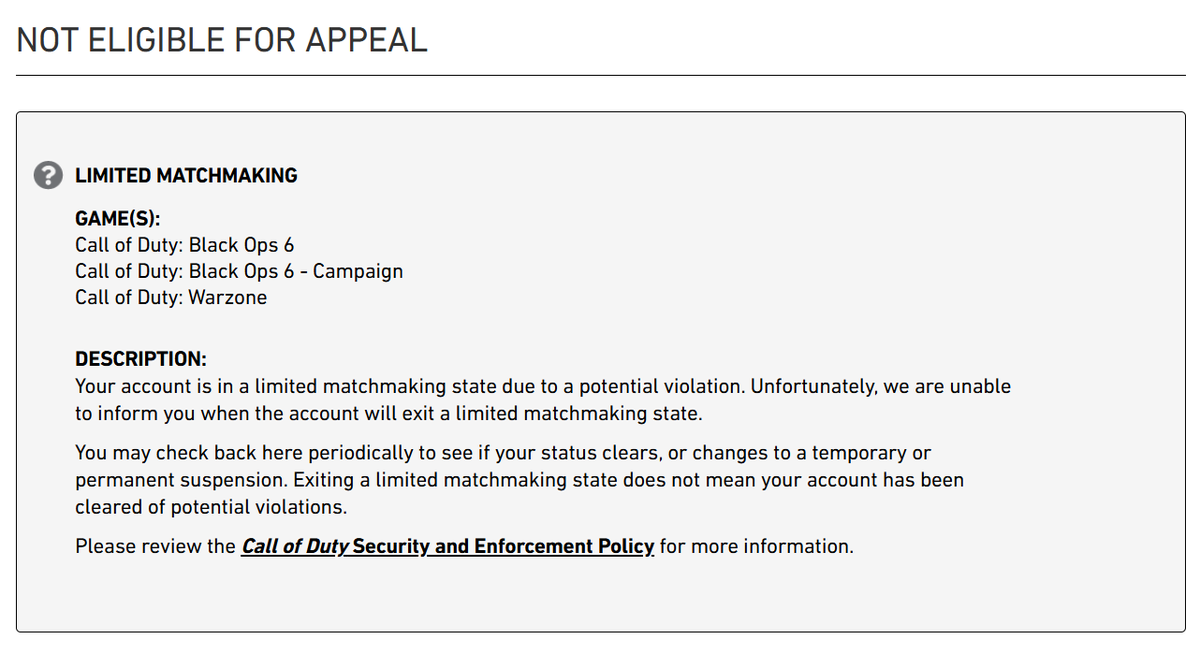 NOT ELIGIBLE FOR APPEAL

LIMITED MATCHMAKING

GAME(S):
Call of Duty: Black Ops 6
Call of Duty: Black Ops 6 - Campaign
Call of Duty: Warzone

DESCRIPTION:
Your account is in a limited matchmaking state due to a potential violation. Unfortunately, we are unable to inform you when the account will exit a limited matchmaking state.

You may check back here periodically to see if your status clears, or changes to a temporary or permanent suspension. Exiting a limited matchmaking state does not mean your account has been cleared of potential violations.

Please review the Call of Duty Security and Enforcement Policy for more information.